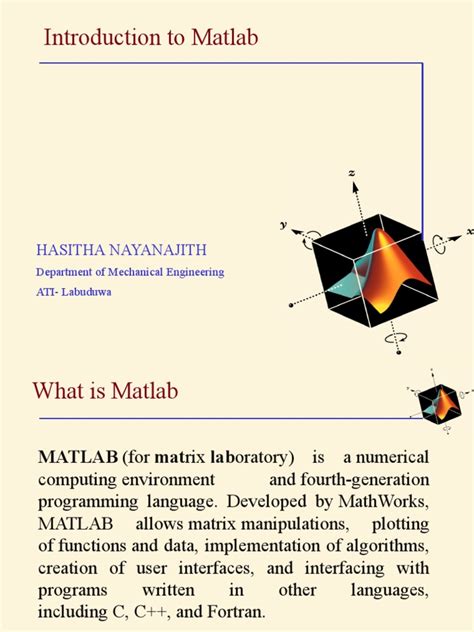 Introduction to Matlab

z

y

x

HASITHA NAYANAJITH

Department of Mechanical Engineering

ATI- Labuduwa

What is Matlab

MATLAB (for matrix laboratory) is a numerical computing environment and fourth-generation programming language. Developed by MathWorks, MATLAB allows matrix manipulations, plotting of functions and data, implementation of algorithms, creation of user interfaces, and interfacing with programs written in other languages, including C, C++, and Fortran.